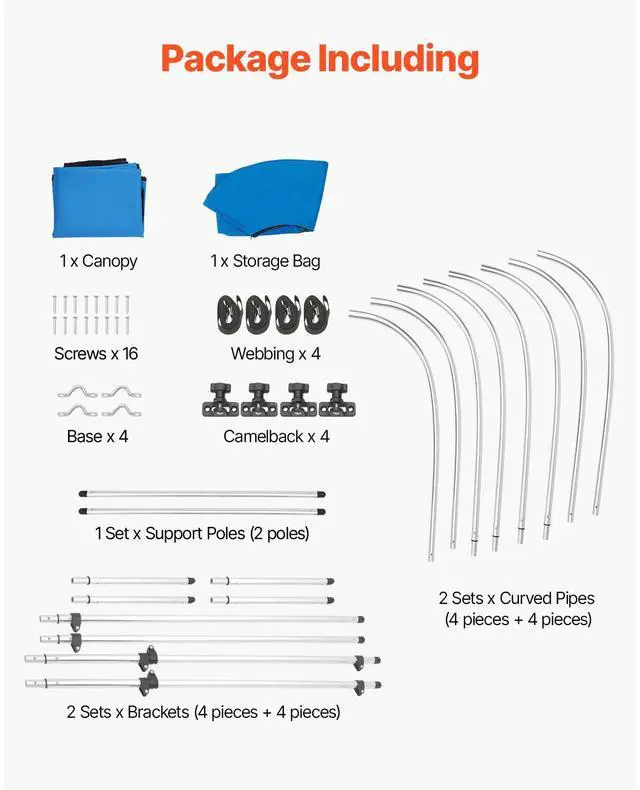 Package Including

1 x Canopy

1 x Storage Bag

Screws x 16

Webbing x 4

Base x 4

Camelback x 4

1 Set x Support Poles (2 poles)

2 Sets x Curved Pipes (4 pieces + 4 pieces)

2 Sets x Brackets (4 pieces + 4 pieces)